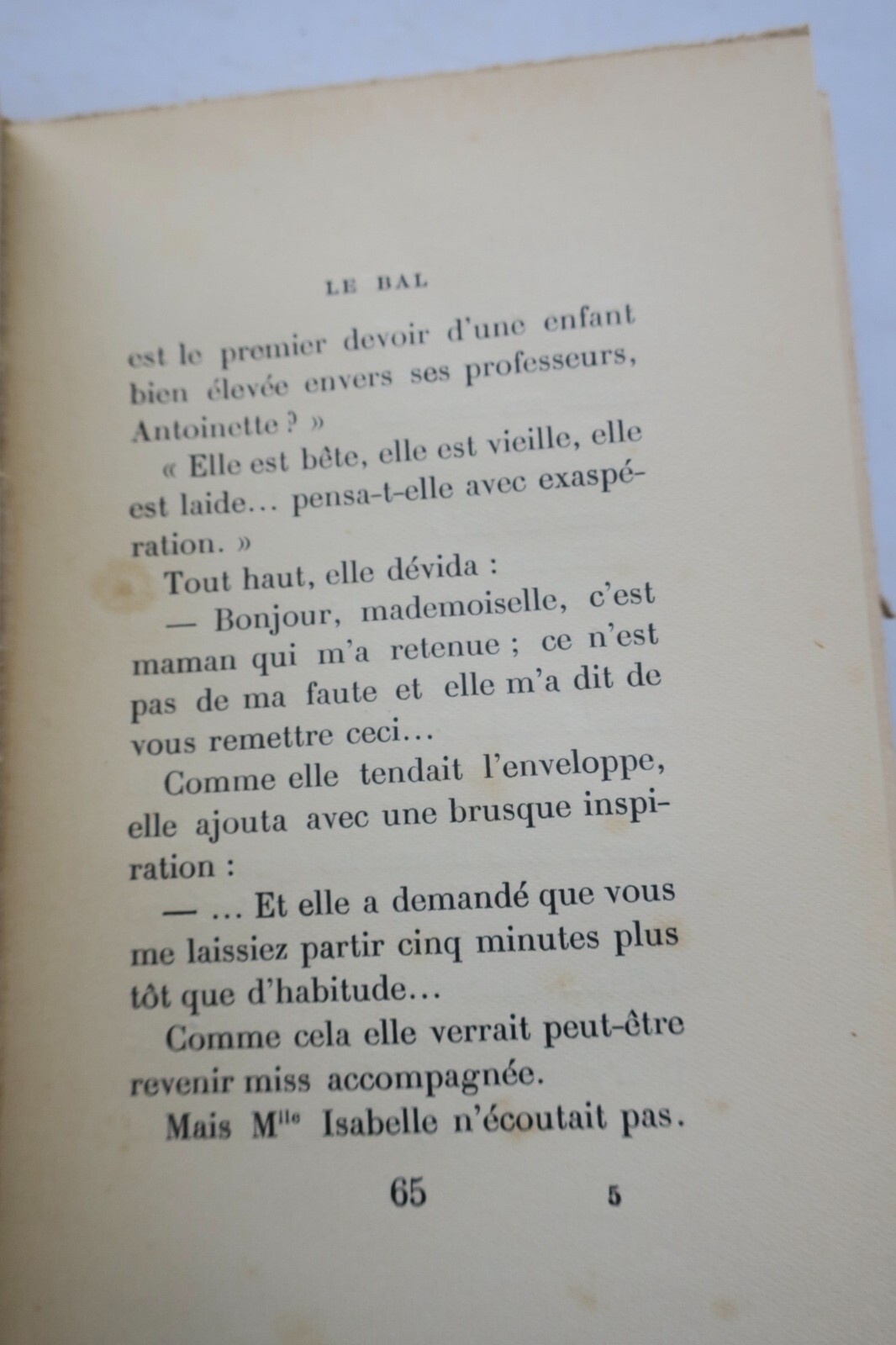 LE BAL

est le premier devoir d'une enfant bien élevée envers ses professeurs, Antoinette ? »

« Elle est bête, elle est vieille, elle est laide… pensa-t-elle avec exaspération. »

Tout haut, elle dévida :

— Bonjour, mademoiselle, c'est maman qui m'a retenue ; ce n'est pas de ma faute et elle m'a dit de vous remettre ceci…

Comme elle tendait l'enveloppe, elle ajouta avec une brusque inspiration :

— … Et elle a demandé que vous me laissiez partir cinq minutes plus tôt que d'habitude…

Comme cela elle verrait peut-être revenir miss accompagnée.

Mais M$^{lle}$ Isabelle n'écoutait pas.

65 5